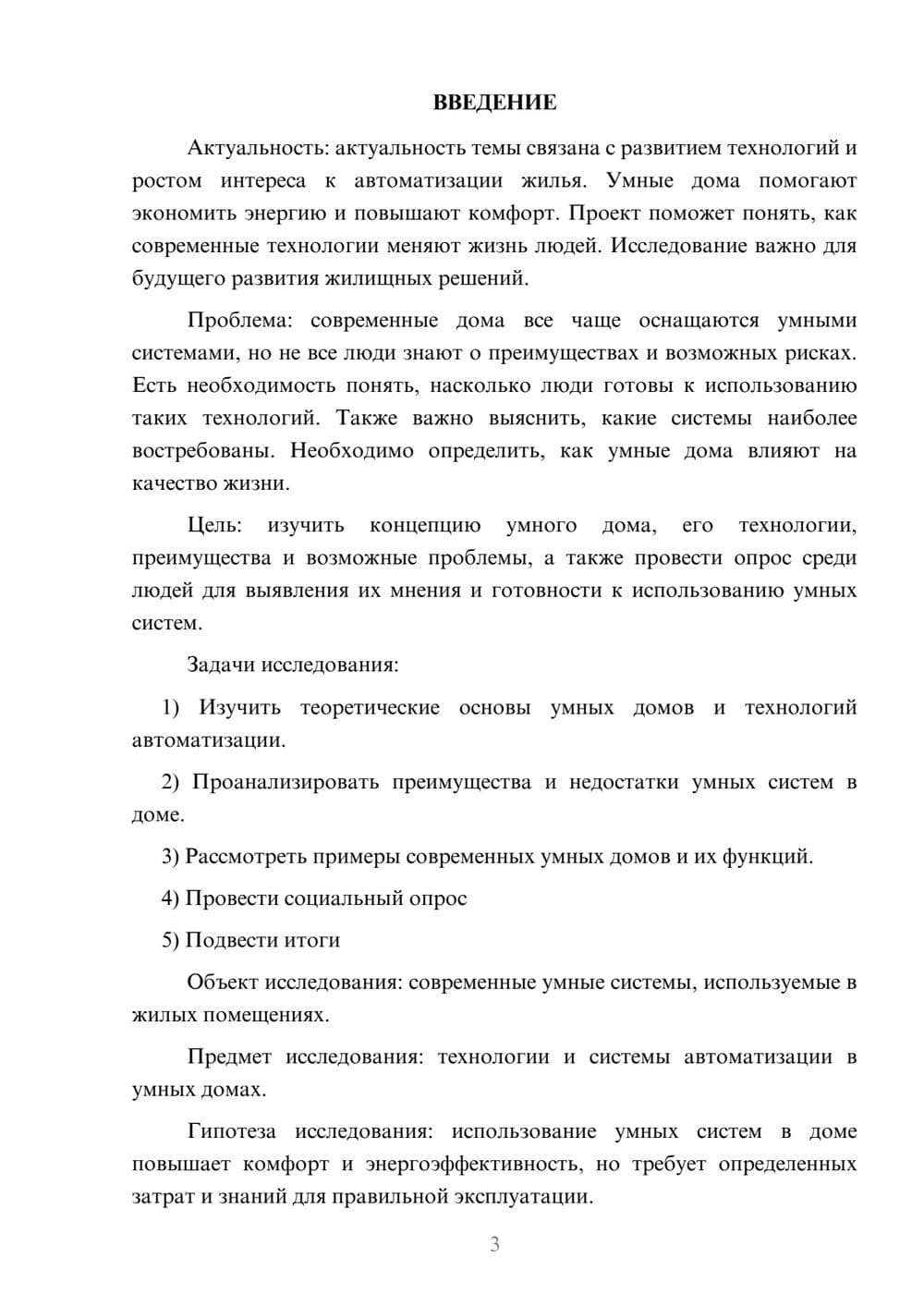 ВВЕДЕНИЕ

Актуальность: актуальность темы связана с развитием технологий и ростом интереса к автоматизации жилья. Умные дома помогают экономить энергию и повышают комфорт. Проект поможет понять, как современные технологии меняют жизнь людей. Исследование важно для будущего развития жилищных решений.

Проблема: современные дома все чаще оснащаются умными системами, но не все люди знают о преимуществах и возможных рисках. Есть необходимость понять, насколько люди готовы к использованию таких технологий. Также важно выяснить, какие системы наиболее востребованы. Необходимо определить, как умные дома влияют на качество жизни.

Цель: изучить концепцию умного дома, его технологии, преимущества и возможные проблемы, а также провести опрос среди людей для выявления их мнения и готовности к использованию умных систем.

Задачи исследования:

1) Изучить теоретические основы умных домов и технологий автоматизации.

2) Проанализировать преимущества и недостатки умных систем в доме.

3) Рассмотреть примеры современных умных домов и их функций.

4) Провести социальный опрос

5) Подвести итоги

Объект исследования: современные умные системы, используемые в жилых помещениях.

Предмет исследования: технологии и системы автоматизации в умных домах.

Гипотеза исследования: использование умных систем в доме повышает комфорт и энергоэффективность, но требует определенных затрат и знаний для правильной эксплуатации.

3